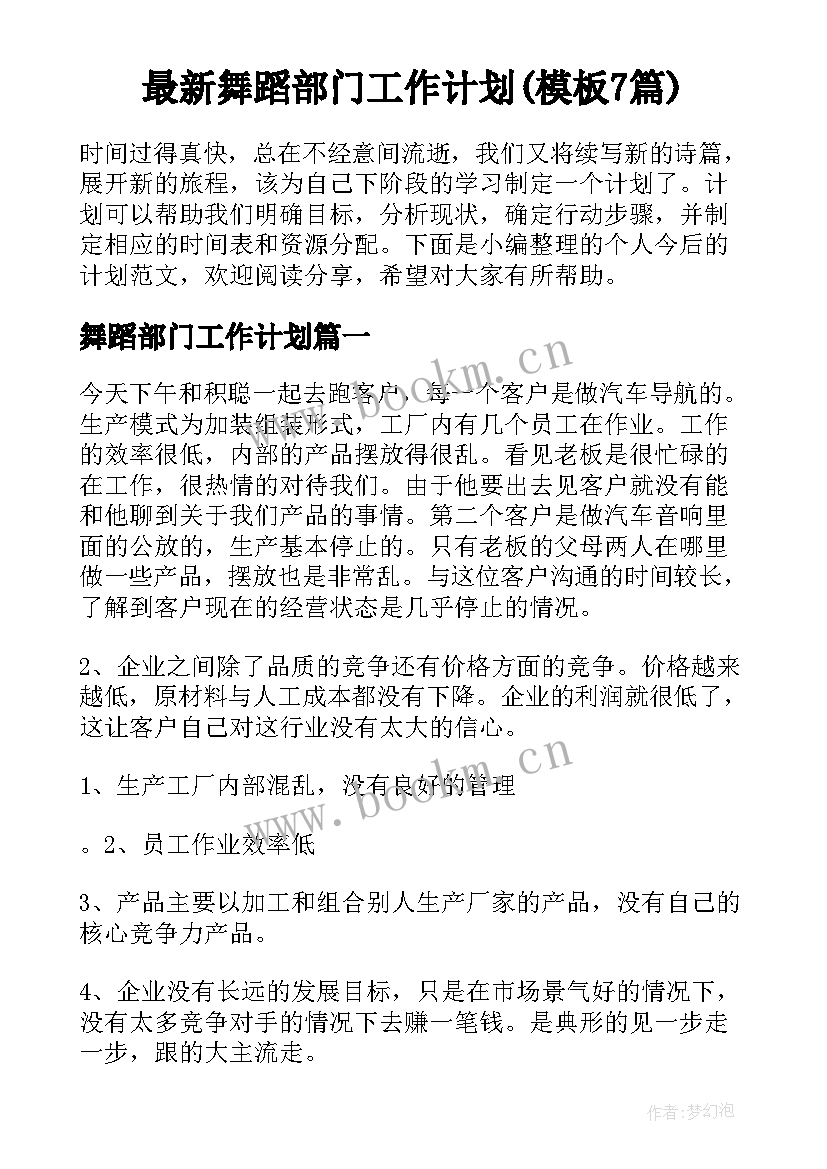 最新舞蹈部门工作计划(模板7篇)

时间过得真快，总在不经意间流逝，我们又将续写新的诗篇，展开新的旅程，该为自己下阶段的学习制定一个计划了。计划可以帮助我们明确目标，分析现状，确定行动步骤，并制定相应的时间表和资源分配。下面是小编整理的个人今后的计划范文，欢迎阅读分享，希望对大家有所帮助。

舞蹈部门工作计划篇一

今天下午和积聪一起去跑客户，每一个客户是做汽车导航的。生产模式为加装组装形式，工厂内有几个员工在作业。工作的效率很低，内部的产品摆放得很乱。看见老板是很忙碌的在工作，很热情的对待我们。由于他要出去见客户就没有能和他聊到关于我们产品的事情。第二个客户是做汽车音响里面的公放的，生产基本停止的。只有老板的父母两人在哪里做一些产品，摆放也是非常乱。与这位客户沟通的时间较长，了解到客户现在的经营状态是几乎停止的情况。

2、企业之间除了品质的竞争还有价格方面的竞争。价格越来越低，原材料与人工成本都没有下降。企业的利润就很低了，这让客户自己对这行业没有太大的信心。

1、生产工厂内部混乱，没有良好的管理

。2、员工作业效率低

3、产品主要以加工和组合别人生产厂家的产品，没有自己的核心竞争力产品。

4、企业没有长远的发展目标，只是在市场景气好的情况下，没有太多竞争对手的情况下去赚一笔钱。是典形的见一步走一步，跟的大主流走。

www.bookm.cn

www.bookm.cn

作者:梦幻泡